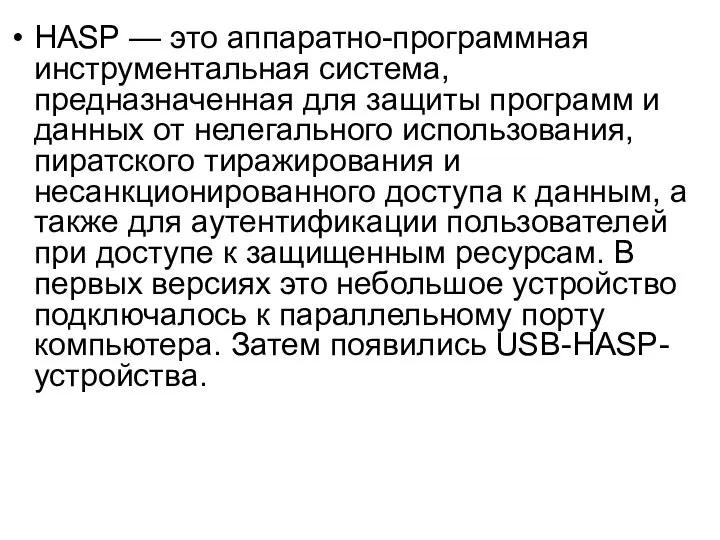 • HASP — это аппаратно-программная инструментальная система, предназначенная для защиты программ и данных от нелегального использования, пиратского тиражирования и несанкционированного доступа к данным, а также для аутентификации пользователей при доступе к защищенным ресурсам. В первых версиях это небольшое устройство подключалось к параллельному порту компьютера. Затем появились USB-HASP-устройства.